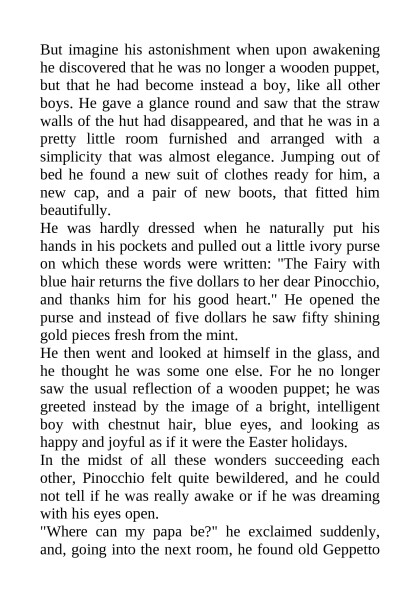 But imagine his astonishment when upon awakening he discovered that he was no longer a wooden puppet, but that he had become instead a boy, like all other boys. He gave a glance round and saw that the straw walls of the hut had disappeared, and that he was in a pretty little room furnished and arranged with a simplicity that was almost elegance. Jumping out of bed he found a new suit of clothes ready for him, a new cap, and a pair of new boots, that fitted him beautifully.
He was hardly dressed when he naturally put his hands in his pockets and pulled out a little ivory purse on which these words were written: "The Fairy with blue hair returns the five dollars to her dear Pinocchio, and thanks him for his good heart." He opened the purse and instead of five dollars he saw fifty shining gold pieces fresh from the mint.
He then went and looked at himself in the glass, and he thought he was some one else. For he no longer saw the usual reflection of a wooden puppet; he was greeted instead by the image of a bright, intelligent boy with chestnut hair, blue eyes, and looking as happy and joyful as if it were the Easter holidays.
In the midst of all these wonders succeeding each other, Pinocchio felt quite bewildered, and he could not tell if he was really awake or if he was dreaming with his eyes open.
"Where can my papa be?" he exclaimed suddenly, and, going into the next room, he found old Geppetto